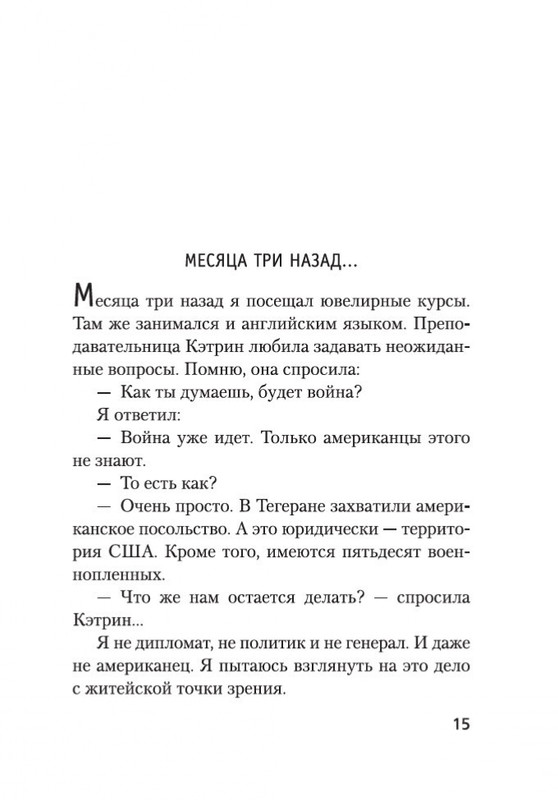 МЕСЯЦА ТРИ НАЗАД...

Месяца три назад я посещал ювелирные курсы. Там же занимался и английским языком. Преподавательница Кэтрин любила задавать неожиданные вопросы. Помню, она спросила:

— Как ты думаешь, будет война?

Я ответил:

— Война уже идет. Только американцы этого не знают.

— То есть как?

— Очень просто. В Тегеране захватили американское посольство. А это юридически — территория США. Кроме того, имеются пятьдесят военнопленных.

— Что же нам остается делать? — спросила Кэтрин...

Я не дипломат, не политик и не генерал. И даже не американец. Я пытаюсь взглянуть на это дело с житейской точки зрения.

15